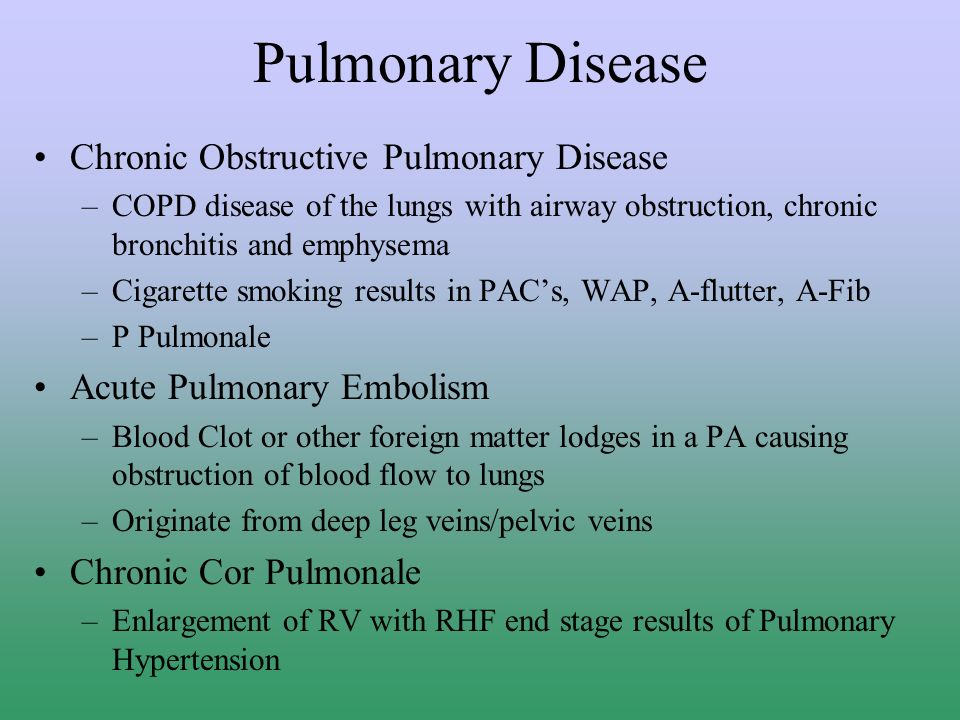 Pulmonary Disease

• Chronic Obstructive Pulmonary Disease
– COPD disease of the lungs with airway obstruction, chronic bronchitis and emphysema
– Cigarette smoking results in PAC’s, WAP, A-flutter, A-Fib
– P Pulmonale
• Acute Pulmonary Embolism
– Blood Clot or other foreign matter lodges in a PA causing obstruction of blood flow to lungs
– Originate from deep leg veins/pelvic veins
• Chronic Cor Pulmonale
– Enlargement of RV with RHF end stage results of Pulmonary Hypertension